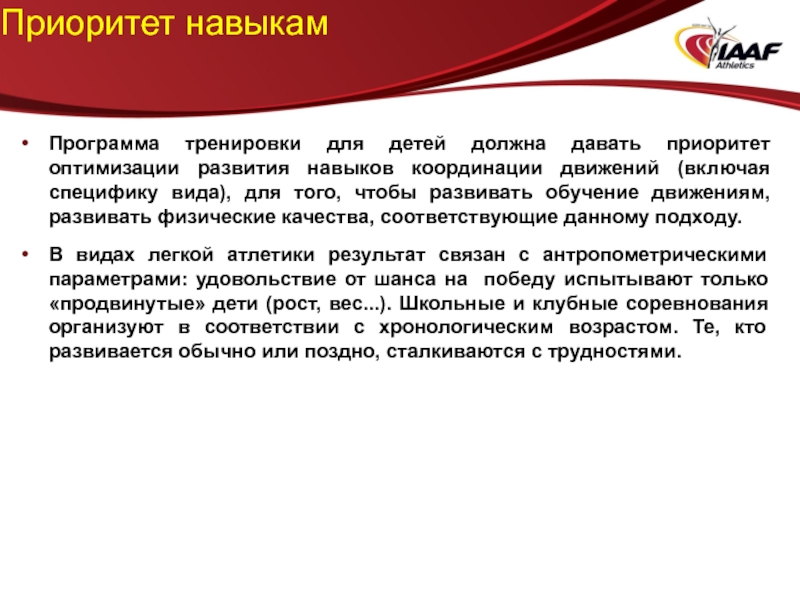 Приоритет навыкам

IAAF
Athletics

• Программа тренировки для детей должна давать приоритет оптимизации развития навыков координации движений (включая специфику вида), для того, чтобы развивать обучение движениям, развивать физические качества, соответствующие данному подходу.

• В видах легкой атлетики результат связан с антропометрическими параметрами: удовольствие от шанса на победу испытывают только «продвинутые» дети (рост, вес...). Школьные и клубные соревнования организуют в соответствии с хронологическим возрастом. Те, кто развивается обычно или поздно, сталкиваются с трудностями.